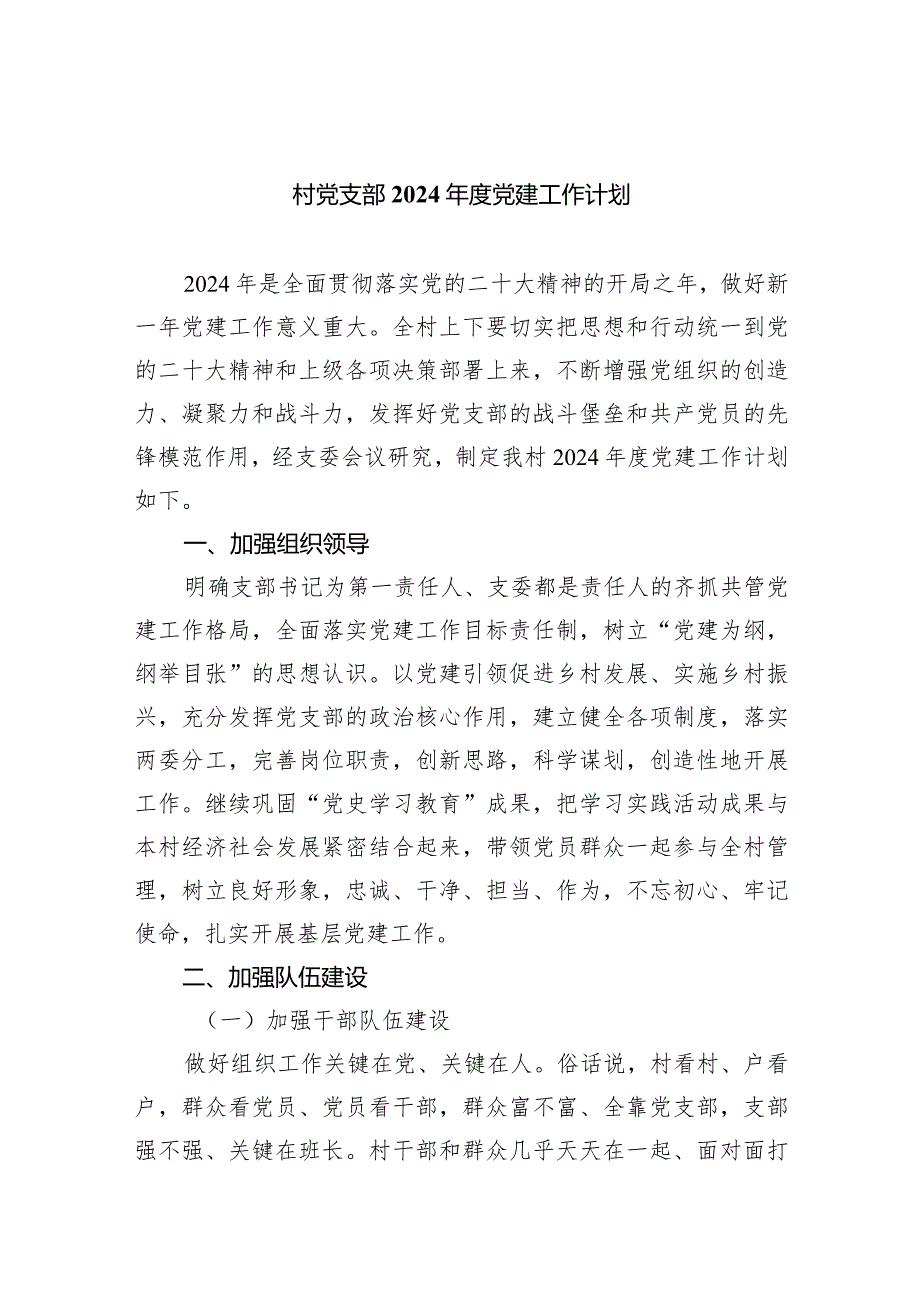 村党支部2024年度党建工作计划

2024年是全面贯彻落实党的二十大精神的开局之年，做好新一年党建工作意义重大。全村上下要切实把思想和行动统一到党的二十大精神和上级各项决策部署上来，不断增强党组织的创造力、凝聚力和战斗力，发挥好党支部的战斗堡垒和共产党员的先锋模范作用，经支委会议研究，制定我村2024年度党建工作计划如下。

一、加强组织领导

明确支部书记为第一责任人、支委都是责任人的齐抓共管党建工作格局，全面落实党建工作目标责任制，树立“党建为纲，纲举目张”的思想认识。以党建引领促进乡村发展、实施乡村振兴，充分发挥党支部的政治核心作用，建立健全各项制度，落实两委分工，完善岗位职责，创新思路，科学谋划，创造性地开展工作。继续巩固“党史学习教育”成果，把学习实践活动成果与本村经济社会发展紧密结合起来，带领党员群众一起参与全村管理，树立良好形象，忠诚、干净、担当、作为，不忘初心、牢记使命，扎实开展基层党建工作。

二、加强队伍建设

（一）加强干部队伍建设

做好组织工作关键在党、关键在人。俗话说，村看村、户看户，群众看党员、党员看干部，群众富不富、全靠党支部，支部强不强、关键在班长。村干部和群众几乎天天在一起、面对面打